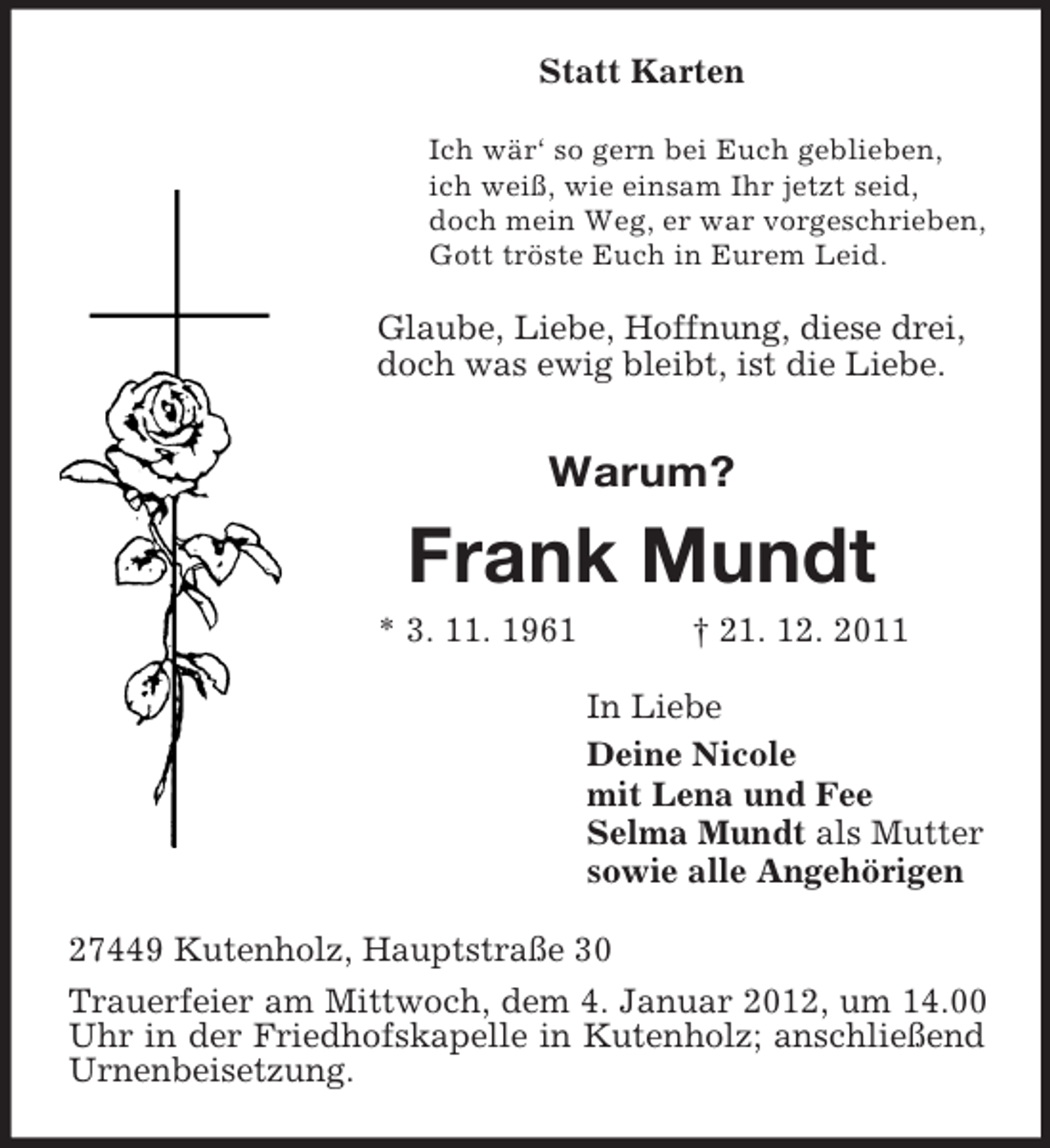 Statt Karten

Ich wär‘ so gern bei Euch geblieben,
ich weiß, wie einsam Ihr jetzt seid,
doch mein Weg, er war vorgeschrieben,
Gott tröste Euch in Eurem Leid.

Glaube, Liebe, Hoffnung, diese drei,
doch was ewig bleibt, ist die Liebe.

Warum?

Frank Mundt

* 3. 11. 1961 † 21. 12. 2011

In Liebe
Deine Nicole
mit Lena und Fee
Selma Mundt als Mutter
sowie alle Angehörigen

27449 Kutenholz, Hauptstraße 30

Trauerfeier am Mittwoch, dem 4. Januar 2012, um 14.00 Uhr in der Friedhofskapelle in Kutenholz; anschließend Urnenbeisetzung.